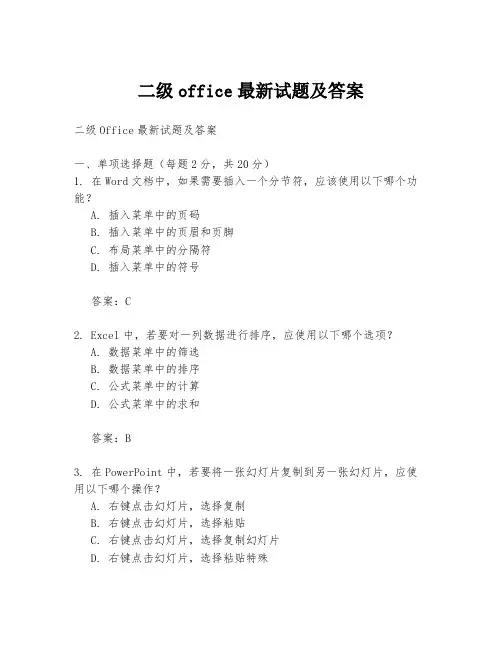 二级 office 最新试题及答案

二级 Office 最新试题及答案

一、单项选择题（每题 2 分，共 20 分）
1. 在 Word 文档中，如果需要插入一个分节符，应该使用以下哪个功能？
A. 插入菜单中的页码
B. 插入菜单中的页眉和页脚
C. 布局菜单中的分隔符
D. 插入菜单中的符号

答案：C

2. Excel 中，若要对一列数据进行排序，应使用以下哪个选项？
A. 数据菜单中的筛选
B. 数据菜单中的排序
C. 公式菜单中的计算
D. 公式菜单中的求和

答案：B

3. 在 PowerPoint 中，若要将一张幻灯片复制到另一张幻灯片，应使用以下哪个操作？
A. 右键点击幻灯片，选择复制
B. 右键点击幻灯片，选择粘贴
C. 右键点击幻灯片，选择复制幻灯片
D. 右键点击幻灯片，选择粘贴特殊